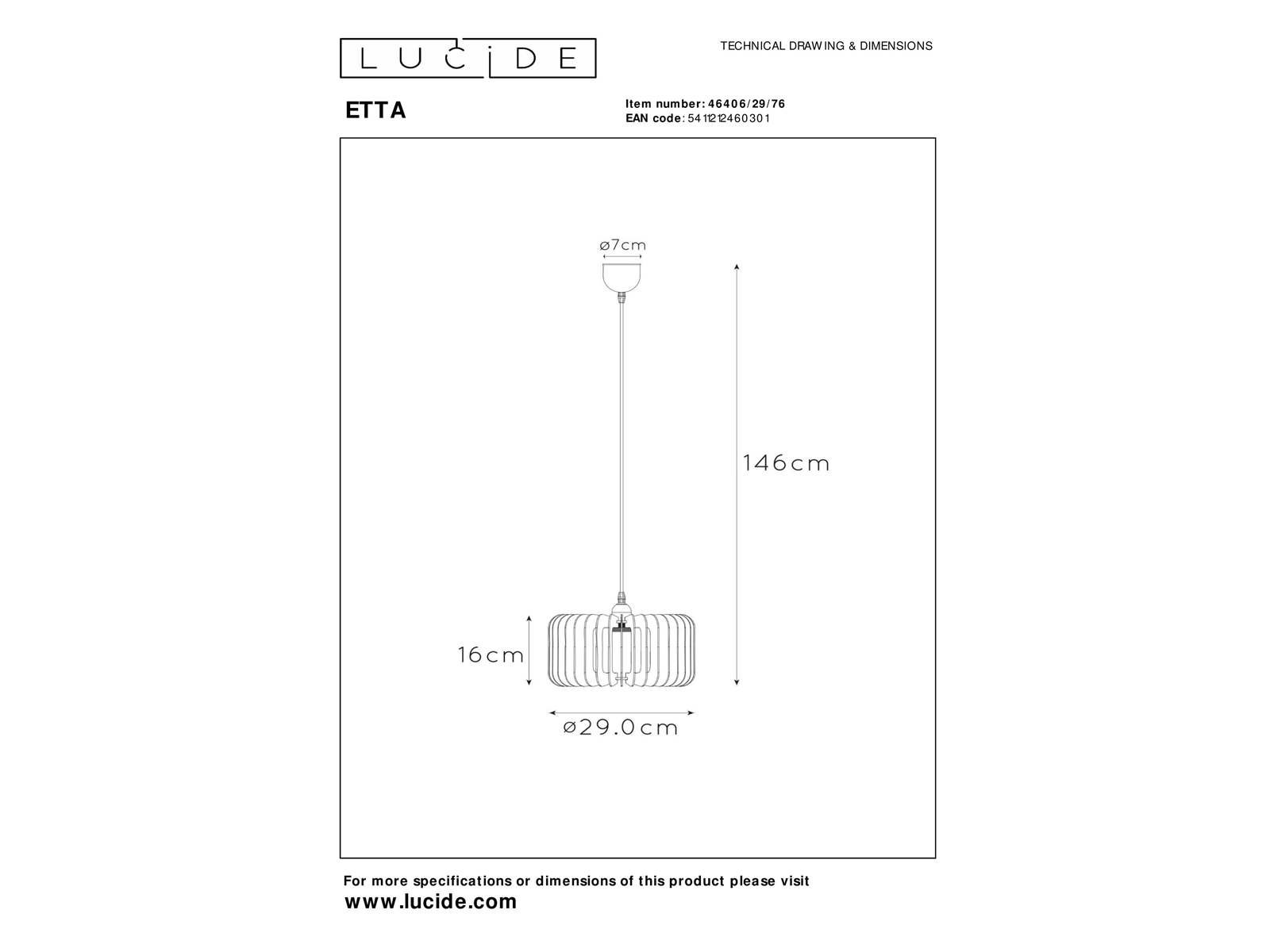 LUCIDE

TECHNICAL DRAWING & DIMENSIONS

ETTA

Item number: 46406/29/76
EAN code: 5411212460301

ø7cm

146cm

16cm

ø29.0cm

For more specifications or dimensions of this product please visit
www.lucide.com